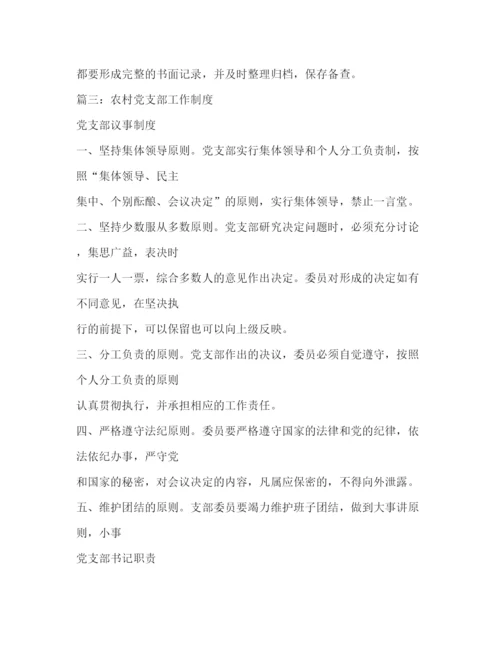 都要形成完整的书面记录，并及时整理归档，保存备查。

篇三：农村党支部工作制度

党支部议事制度

一、坚持集体领导原则。党支部实行集体领导和个人分工负责制，按照“集体领导、民主

集中、个别酝酿、会议决定”的原则，实行集体领导，禁止一言堂。

二、坚持少数服从多数原则。党支部研究决定问题时，必须充分讨论，集思广益，表决时

实行一人一票，综合多数人的意见作出决定。委员对形成的决定如有不同意见，在坚决执

行的前提下，可以保留也可以向上级反映。

三、分工负责的原则。党支部作出的决议，委员必须自觉遵守，按照个人分工负责的原则

认真贯彻执行，并承担相应的工作责任。

四、严格遵守法纪原则。委员要严格遵守国家的法律和党的纪律，依法依纪办事，严守党

和国家的秘密，对会议决定的内容，凡属应保密的，不得向外泄露。

五、维护团结的原则。支部委员要竭力维护班子团结，做到大事讲原则，小事

党支部书记职责